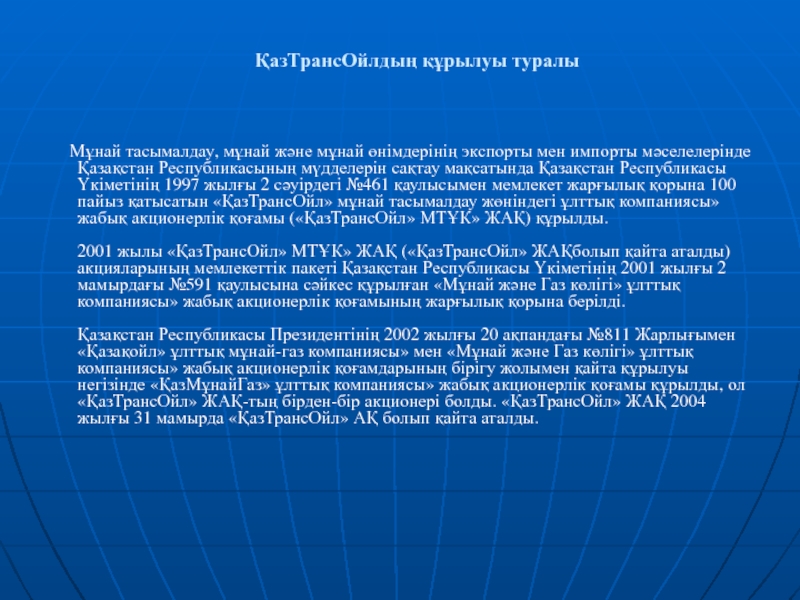 ҚазТрансОйлдың құрылуы туралы

Мұнай тасымалдау, мұнай және мұнай өнімдерінің экспорты мен импорты мәселелерінде Қазақстан Республикасының мүдделерін сақтау мақсатында Қазақстан Республикасы Үкіметінің 1997 жылғы 2 сәуірдегі №461 қаулысымен мемлекет жарғылық қорына 100 пайыз қатысатын «ҚазТрансОйл» мұнай тасымалдау жөніндегі ұлттық компаниясы» жабық акционерлік қоғамы («ҚазТрансОйл» МТҰК» ЖАҚ) құрылды.

2001 жылы «ҚазТрансОйл» МТҰК» ЖАҚ («ҚазТрансОйл» ЖАҚболып қайта аталды) акцияларының мемлекеттік пакеті Қазақстан Республикасы Үкіметінің 2001 жылғы 2 мамырдағы №591 қаулысына сәйкес құрылған «Мұнай және Газ көлігі» ұлттық компаниясы» жабық акционерлік қоғамының жарғылық қорына берілді.

Қазақстан Республикасы Президентінің 2002 жылғы 20 ақпандағы №811 Жарлығымен «Қазақойл» ұлттық мұнай-газ компаниясы» мен «Мұнай және Газ көлігі» ұлттық компаниясы» жабық акционерлік қоғамдарының бірігу жолымен қайта құрылуы негізінде «ҚазМұнайГаз» ұлттық компаниясы» жабық акционерлік қоғамы құрылды, ол «ҚазТрансОйл» ЖАҚ-тың бірден-бір акционері болды. «ҚазТрансОйл» ЖАҚ 2004 жылғы 31 мамырда «ҚазТрансОйл» АҚ болып қайта аталды.